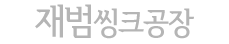 재범씽크공장